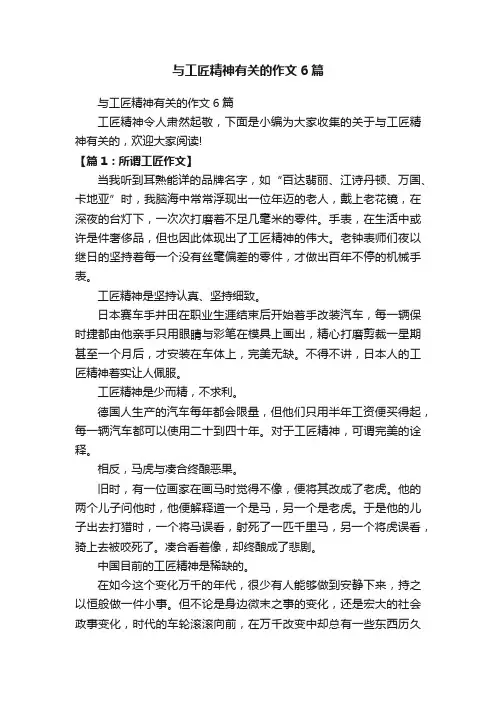 与工匠精神有关的作文6篇

与工匠精神有关的作文6篇

工匠精神令人肃然起敬，下面是小编为大家收集的关于与工匠精神有关的，欢迎大家阅读!

【篇1：所谓工匠作文】

当我听到耳熟能详的品牌名字，如“百达翡丽、江诗丹顿、万国、卡地亚”时，我脑海中常常浮现出一位年迈的老人，戴上老花镜，在深夜的台灯下，一次次打磨着不足几毫米的零件。手表，在生活中或许是件奢侈品，但也因此体现出了工匠精神的伟大。老钟表师们夜以继日的坚持着每一个没有丝毫偏差的零件，才做出百年不停的机械手表。

工匠精神是坚持认真、坚持细致。

日本赛车手井田在职业生涯结束后开始着手改装汽车，每一辆保时捷都由他亲手只用眼睛与彩笔在模具上画出，精心打磨剪裁一星期甚至一个月后，才安装在车体上，完美无缺。不得不讲，日本人的工匠精神着实让人佩服。

工匠精神是少而精，不求利。

德国人生产的汽车每年都会限量，但他们只用半年工资便买得起，每一辆汽车都可以使用二十到四十年。对于工匠精神，可谓完美的诠释。

相反，马虎与凑合终酿恶果。

旧时，有一位画家在画马时觉得不像，便将其改成了老虎。他的两个儿子问他时，他便解释道一个是马，另一个是老虎。于是他的儿子出去打猎时，一个将马误看，射死了一匹千里马，另一个将虎误看，骑上去被咬死了。凑合看着像，却终酿成了悲剧。

中国目前的工匠精神是稀缺的。

在如今这个变化万千的年代，很少有人能够做到安静下来，持之以恒般做一件小事。但不论是身边微末之事的变化，还是宏大的社会政事变化，时代的车轮滚滚向前，在万千改变中却总有一些东西历久